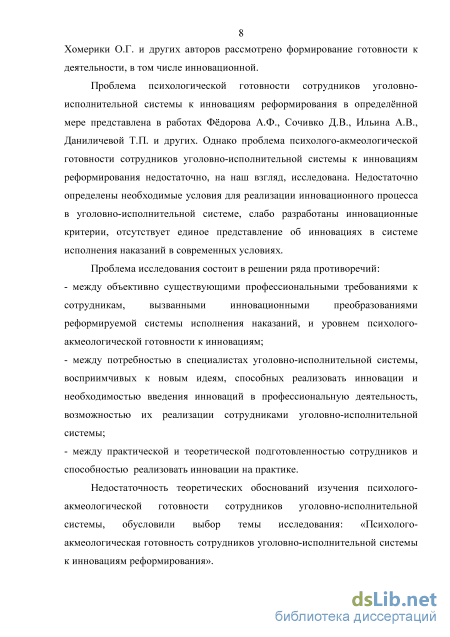 8

Хомерики О.Г. и других авторов рассмотрено формирование готовности к деятельности, в том числе инновационной.

Проблема психологической готовности сотрудников уголовно-исполнительной системы к инновациям реформирования в определённой мере представлена в работах Фёдорова А.Ф., Сочивко Д.В., Ильина А.В., Даниличевой Т.П. и других. Однако проблема психолого-акмеологической готовности сотрудников уголовно-исполнительной системы к инновациям реформирования недостаточно, на наш взгляд, исследована. Недостаточно определены необходимые условия для реализации инновационного процесса в уголовно-исполнительной системе, слабо разработаны инновационные критерии, отсутствует единое представление об инновациях в системе исполнения наказаний в современных условиях.

Проблема исследования состоит в решении ряда противоречий:
- между объективно существующими профессиональными требованиями к сотрудникам, вызванными инновационными преобразованиями реформируемой системы исполнения наказаний, и уровнем психолого-акмеологической готовности к инновациям;
- между потребностью в специалистах уголовно-исполнительной системы, восприимчивых к новым идеям, способных реализовать инновации и необходимостью введения инноваций в профессиональную деятельность, возможностью их реализации сотрудниками уголовно-исполнительной системы;
- между практической и теоретической подготовленностью сотрудников и способностью реализовать инновации на практике.

Недостаточность теоретических обоснований изучения психолого-акмеологической готовности сотрудников уголовно-исполнительной системы, обусловили выбор темы исследования: «Психолого-акмеологическая готовность сотрудников уголовно-исполнительной системы к инновациям реформирования».

dsLib.net
библиотека диссертаций